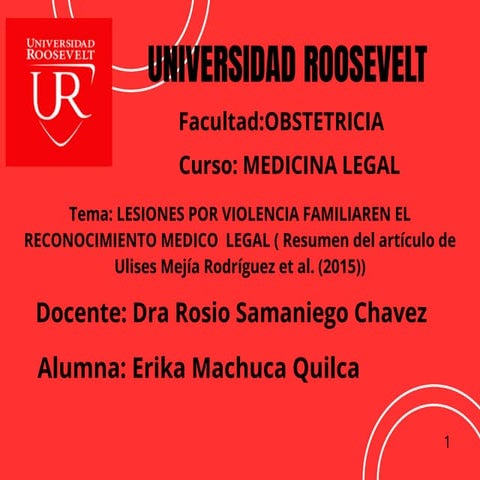 UNIVERSIDAD ROOSEVELT
UR

UNIVERSIDAD ROOSEVELT

Facultad:OBSTETRICIA

Curso: MEDICINA LEGAL

Tema: LESIONES POR VIOLENCIA FAMILIAREN EL RECONOCIMIENTO MEDICO LEGAL ( Resumen del artículo de Ulises Mejía Rodríguez et al. (2015))

Docente: Dra Rosio Samaniego Chavez

Alumna: Erika Machuca Quilca

1